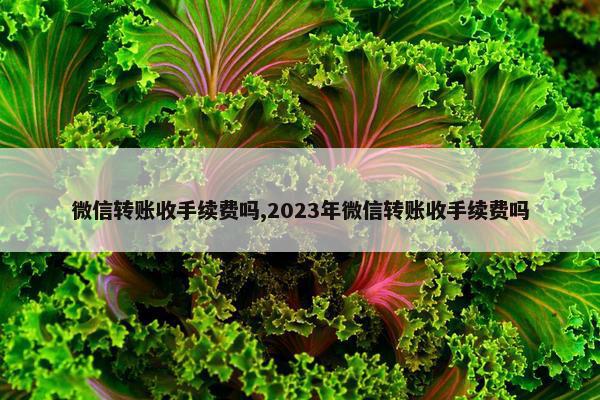 微信转账收手续费吗,2023年微信转账收手续费吗